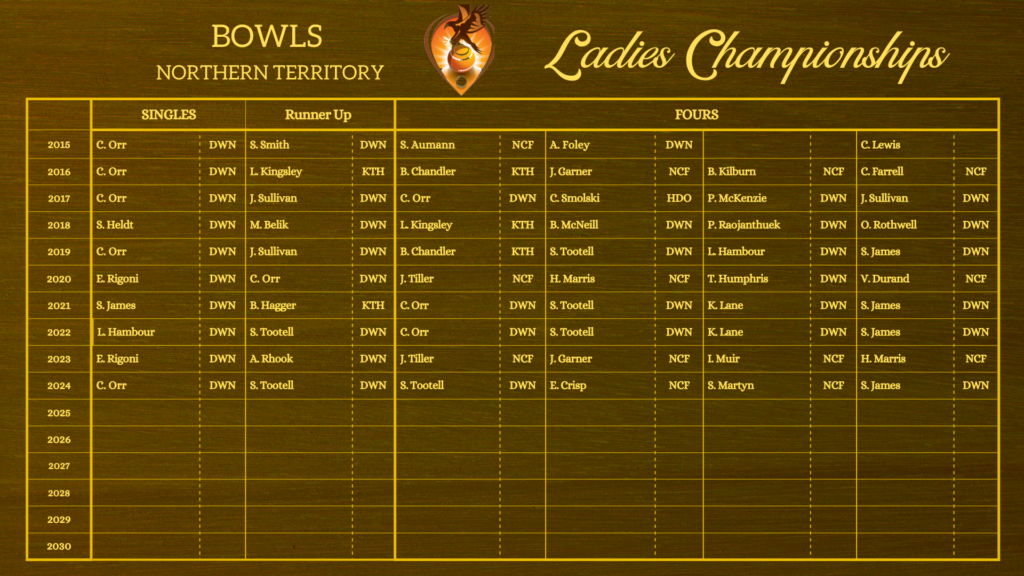 BOWLS
NORTHERN TERRITORY

Ladies Championships

| | SINGLES | | Runner Up | | FOURS | | | | | | | |
|---|---|---|---|---|---|---|---|---|---|---|---|---|
| 2015 | C. Orr | DWN | S. Smith | DWN | S. Aumann | NCF | A. Foley | DWN | | | C. Lewis | |
| 2016 | C. Orr | DWN | L. Kingsley | KTH | B. Chandler | KTH | J. Garner | NCF | B. Kilburn | NCF | C. Farrell | NCF |
| 2017 | C. Orr | DWN | J. Sullivan | DWN | C. Orr | DWN | C. Smolski | HDO | P. McKenzie | DWN | J. Sullivan | DWN |
| 2018 | S. Heldt | DWN | M. Belik | DWN | L. Kingsley | KTH | B. McNeill | DWN | P. Raojanthuek | DWN | O. Rothwell | DWN |
| 2019 | C. Orr | DWN | J. Sullivan | DWN | B. Chandler | KTH | S. Tootell | DWN | L. Hambour | DWN | S. James | DWN |
| 2020 | E. Rigoni | DWN | C. Orr | DWN | J. Tiller | NCF | H. Marris | NCF | T. Humphris | DWN | V. Durand | NCF |
| 2021 | S. James | DWN | B. Hagger | KTH | C. Orr | DWN | S. Tootell | DWN | K. Lane | DWN | S. James | DWN |
| 2022 | L. Hambour | DWN | S. Tootell | DWN | C. Orr | DWN | S. Tootell | DWN | K. Lane | DWN | S. James | DWN |
| 2023 | E. Rigoni | DWN | A. Rhook | DWN | J. Tiller | NCF | J. Garner | NCF | I. Muir | NCF | H. Marris | NCF |
| 2024 | C. Orr | DWN | S. Tootell | DWN | S. Tootell | DWN | E. Crisp | NCF | S. Martyn | NCF | S. James | DWN |
| 2025 | | | | | | | | | | | | |
| 2026 | | | | | | | | | | | | |
| 2027 | | | | | | | | | | | | |
| 2028 | | | | | | | | | | | | |
| 2029 | | | | | | | | | | | | |
| 2030 | | | | | | | | | | | | |